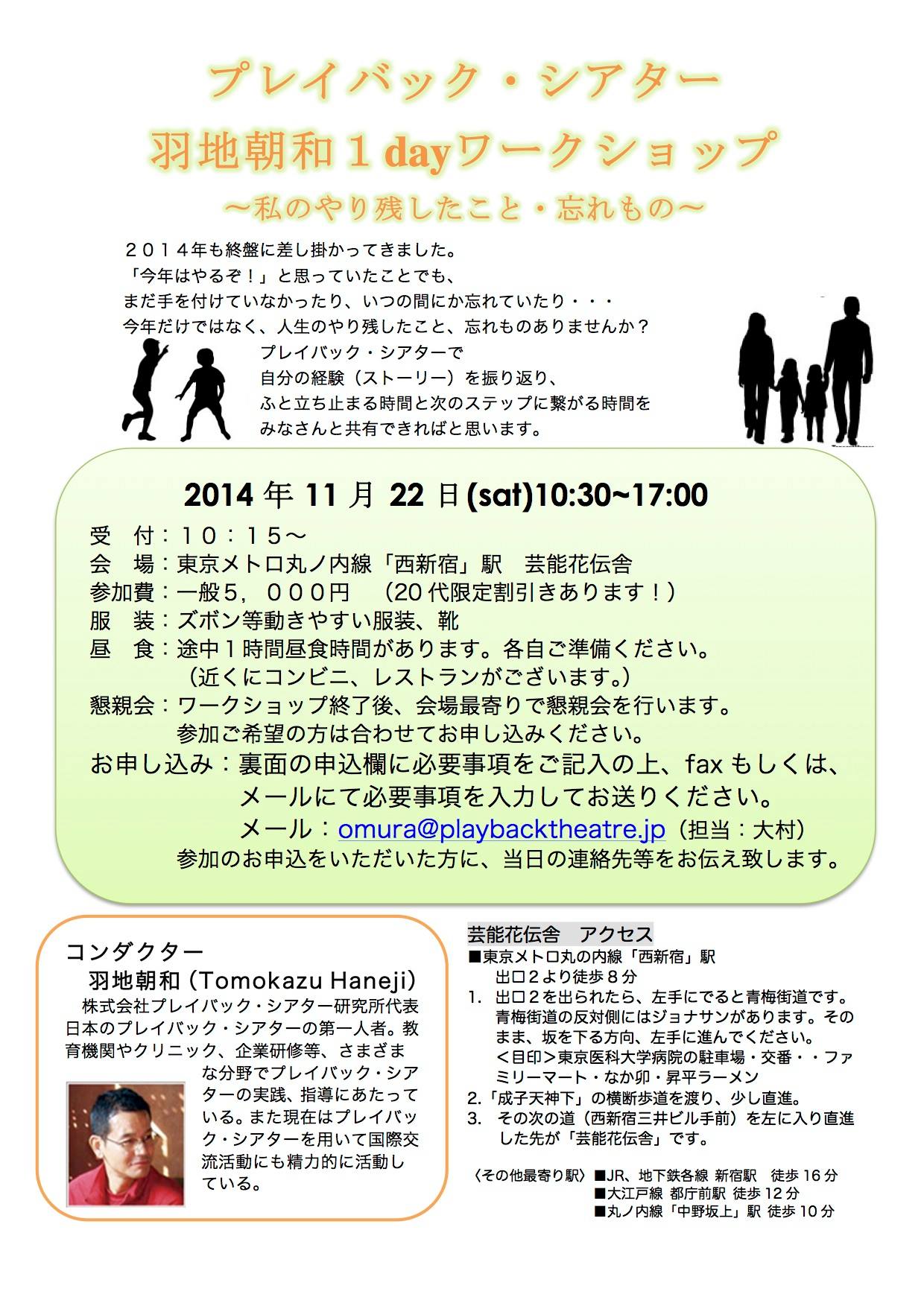 プレイバック・シアター
羽地朝和１dayワークショップ
〜私のやり残したこと・忘れもの〜

２０１４年も終盤に差し掛かってきました。
「今年はやるぞ！」と思っていたことでも、
まだ手を付けていなかったり、いつの間にか忘れていたり・・・
今年だけではなく、人生のやり残したこと、忘れものありませんか？
プレイバック・シアターで
自分の経験（ストーリー）を振り返り、
ふと立ち止まる時間と次のステップに繋がる時間を
みなさんと共有できればと思います。

2014 年 11 月 22 日(sat)10:30~17:00
受　付：１０：１５〜
会　場：東京メトロ丸ノ内線「西新宿」駅　芸能花伝舎
参加費：一般５，０００円　（20 代限定割引きあります！）
服　装：ズボン等動きやすい服装、靴
昼　食：途中１時間昼食時間があります。各自ご準備ください。
（近くにコンビニ、レストランがございます。）
懇親会：ワークショップ終了後、会場最寄りで懇親会を行います。
参加ご希望の方は合わせてお申し込みください。
お申し込み：裏面の申込欄に必要事項をご記入の上、fax もしくは、
メールにて必要事項を入力してお送りください。
メール：omura@playbacktheatre.jp（担当：大村）
参加のお申込をいただいた方に、当日の連絡先等をお伝え致します。

コンダクター
羽地朝和 (Tomokazu Haneji)
株式会社プレイバック・シアター研究所代表
日本のプレイバック・シアターの第一人者。教育機関やクリニック、企業研修等、さまざまな分野でプレイバック・シアターの実践、指導にあたっている。また現在はプレイバック・シアターを用いて国際交流活動にも精力的に活動している。

芸能花伝舎　アクセス
■東京メトロ丸の内線「西新宿」駅
出口２より徒歩８分
1. 出口２を出られたら、左手にでると青梅街道です。青梅街道の反対側にはジョナサンがあります。そのまま、坂を下る方向、左手に進んでください。
＜目印＞東京医科大学病院の駐車場・交番・・ファミリーマート・なか卯・昇平ラーメン
2.「成子天神下」の横断歩道を渡り、少し直進。
3. その次の道（西新宿三井ビル手前）を左に入り直進した先が「芸能花伝舎」です。

〈その他最寄り駅〉■JR、地下鉄各線 新宿駅　徒歩 16 分
■大江戸線 都庁前駅 徒歩 12 分
■丸ノ内線「中野坂上」駅 徒歩 10 分